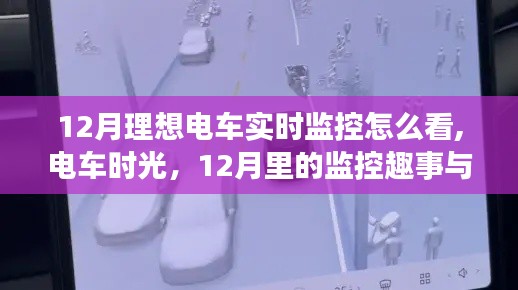 12月理想电车实时监控怎么看,
电车时光，12月里的监控趣事与